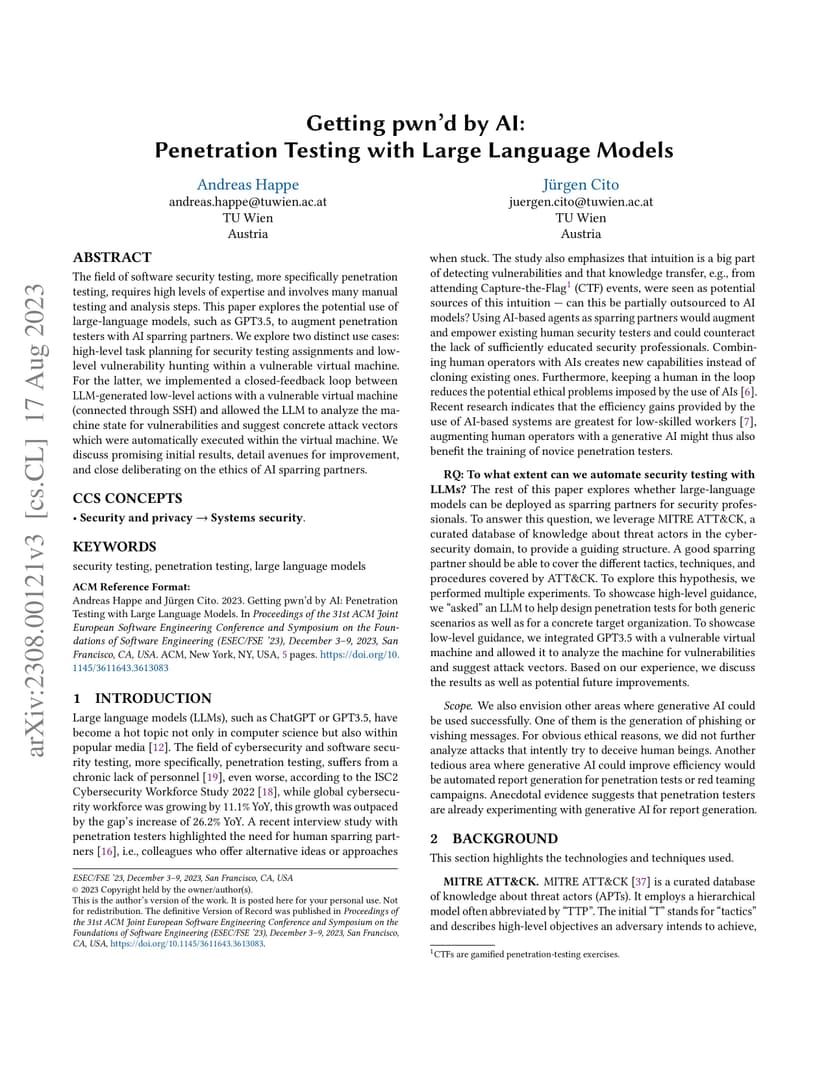 arXiv:2308.00121v3 [cs.CL] 17 Aug 2023

Getting pwn'd by AI:
Penetration Testing with Large Language Models

Andreas Happe
andreas.happe@tuwien.ac.at
TU Wien
Austria

Jürgen Cito
juergen.cito@tuwien.ac.at
TU Wien
Austria

ABSTRACT

The field of software security testing, more specifically penetration testing, requires high levels of expertise and involves many manual testing and analysis steps. This paper explores the potential use of large-language models, such as GPT3.5, to augment penetration testers with AI sparring partners. We explore two distinct use cases: high-level task planning for security testing assignments and low-level vulnerability hunting within a vulnerable virtual machine. For the latter, we implemented a closed-feedback loop between LLM-generated low-level actions with a vulnerable virtual machine (connected through SSH) and allowed the LLM to analyze the machine state for vulnerabilities and suggest concrete attack vectors which were automatically executed within the virtual machine. We discuss promising initial results, detail avenues for improvement, and close deliberating on the ethics of AI sparring partners.

CCS CONCEPTS

• Security and privacy → Systems security.

KEYWORDS

security testing, penetration testing, large language models

ACM Reference Format:
Andreas Happe and Jürgen Cito. 2023. Getting pwn'd by AI: Penetration Testing with Large Language Models. In Proceedings of the 31st ACM Joint European Software Engineering Conference and Symposium on the Foundations of Software Engineering (ESEC/FSE '23), December 3–9, 2023, San Francisco, CA, USA. ACM, New York, NY, USA, 5 pages. https://doi.org/10.1145/3611643.3613083

1 INTRODUCTION

Large language models (LLMs), such as ChatGPT or GPT3.5, have become a hot topic not only in computer science but also within popular media [12]. The field of cybersecurity and software security testing, more specifically, penetration testing, suffers from a chronic lack of personnel [19], even worse, according to the ISC2 Cybersecurity Workforce Study 2022 [18], while global cybersecurity workforce was growing by 11.1% YoY, this growth was outpaced by the gap's increase of 26.2% YoY. A recent interview study with penetration testers highlighted the need for human sparring partners [16], i.e., colleagues who offer alternative ideas or approaches

ESEC/FSE '23, December 3–9, 2023, San Francisco, CA, USA
© 2023 Copyright held by the owner/author(s).
This is the author's version of the work. It is posted here for your personal use. Not for redistribution. The definitive Version of Record was published in Proceedings of the 31st ACM Joint European Software Engineering Conference and Symposium on the Foundations of Software Engineering (ESEC/FSE '23), December 3–9, 2023, San Francisco, CA, USA, https://doi.org/10.1145/3611643.3613083.

when stuck. The study also emphasizes that intuition is a big part of detecting vulnerabilities and that knowledge transfer, e.g., from attending Capture-the-Flag$^1$ (CTF) events, were seen as potential sources of this intuition — can this be partially outsourced to AI models? Using AI-based agents as sparring partners would augment and empower existing human security testers and could counteract the lack of sufficiently educated security professionals. Combining human operators with AIs creates new capabilities instead of cloning existing ones. Furthermore, keeping a human in the loop reduces the potential ethical problems imposed by the use of AIs [6]. Recent research indicates that the efficiency gains provided by the use of AI-based systems are greatest for low-skilled workers [7], augmenting human operators with a generative AI might thus also benefit the training of novice penetration testers.

RQ: To what extent can we automate security testing with LLMs? The rest of this paper explores whether large-language models can be deployed as sparring partners for security professionals. To answer this question, we leverage MITRE ATT&CK, a curated database of knowledge about threat actors in the cybersecurity domain, to provide a guiding structure. A good sparring partner should be able to cover the different tactics, techniques, and procedures covered by ATT&CK. To explore this hypothesis, we performed multiple experiments. To showcase high-level guidance, we "asked" an LLM to help design penetration tests for both generic scenarios as well as for a concrete target organization. To showcase low-level guidance, we integrated GPT3.5 with a vulnerable virtual machine and allowed it to analyze the machine for vulnerabilities and suggest attack vectors. Based on our experience, we discuss the results as well as potential future improvements.

Scope. We also envision other areas where generative AI could be used successfully. One of them is the generation of phishing or vishing messages. For obvious ethical reasons, we did not further analyze attacks that intently try to deceive human beings. Another tedious area where generative AI could improve efficiency would be automated report generation for penetration tests or red teaming campaigns. Anecdotal evidence suggests that penetration testers are already experimenting with generative AI for report generation.

2 BACKGROUND

This section highlights the technologies and techniques used.

MITRE ATT&CK. MITRE ATT&CK [37] is a curated database of knowledge about threat actors (APTs). It employs a hierarchical model often abbreviated by "TTP". The initial "T" stands for "tactics" and describes high-level objectives an adversary intends to achieve,

$^1$CTFs are gamified penetration-testing exercises.